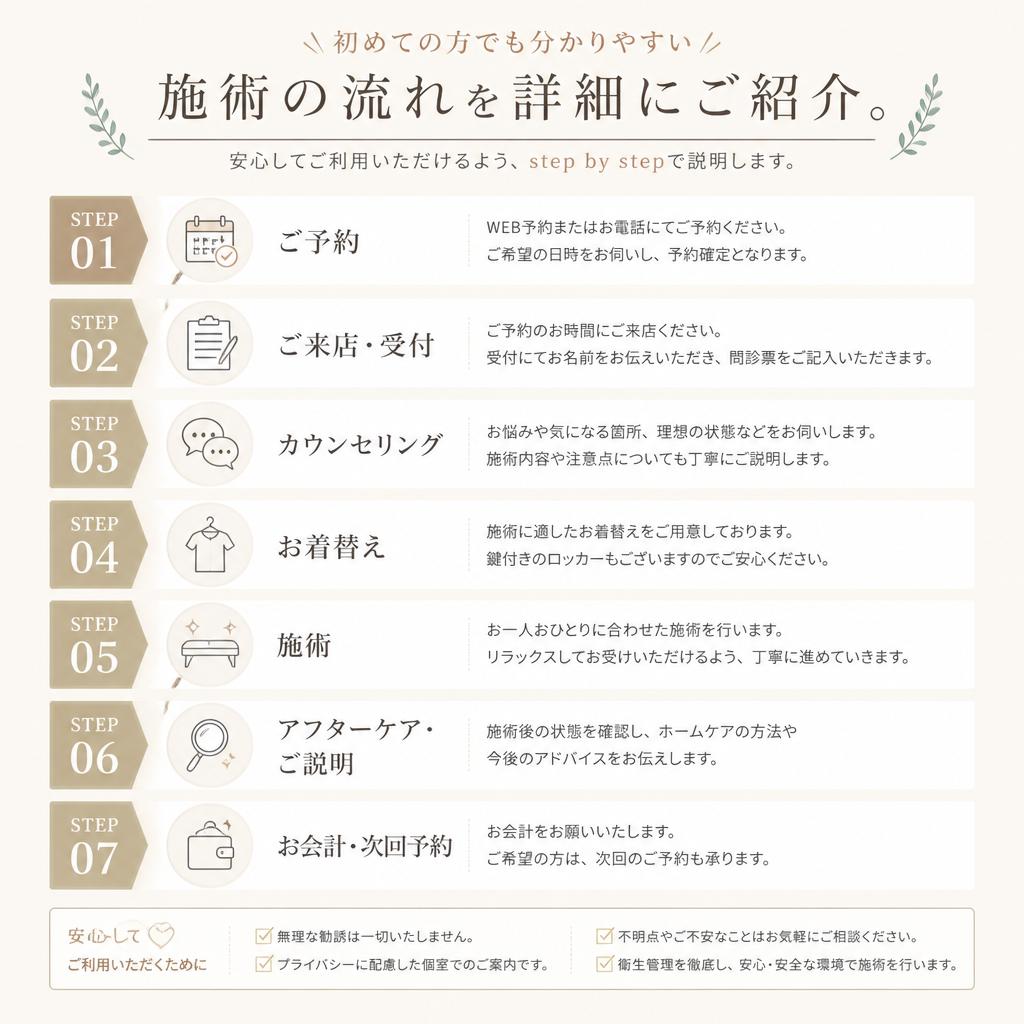 初めての方でも分かりやすい

施術の流れを詳細にご紹介。

安心してご利用いただけるよう、step by stepで説明します。

STEP 01
ご予約
WEB予約またはお電話にてご予約ください。
ご希望の日時をお伺いし、予約確定となります。

STEP 02
ご来店・受付
ご予約のお時間にご来店ください。
受付にてお名前をお伝えいただき、問診票をご記入いただきます。

STEP 03
カウンセリング
お悩みや気になる箇所、理想の状態などをお伺いします。
施術内容や注意点についても丁寧にご説明します。

STEP 04
お着替え
施術に適したお着替えをご用意しております。
鍵付きのロッカーもございますのでご安心ください。

STEP 05
施術
お一人おひとりに合わせた施術を行います。
リラックスしてお受けいただけるよう、丁寧に進めていきます。

STEP 06
アフターケア・ご説明
施術後の状態を確認し、ホームケアの方法や
今後のアドバイスをお伝えします。

STEP 07
お会計・次回予約
お会計をお願いいたします。
ご希望の方は、次回のご予約も承ります。

安心して
ご利用いただくために

無理な勧誘は一切いたしません。
プライバシーに配慮した個室でのご案内です。
不明点やご不安なことはお気軽にご相談ください。
衛生管理を徹底し、安心・安全な環境で施術を行います。